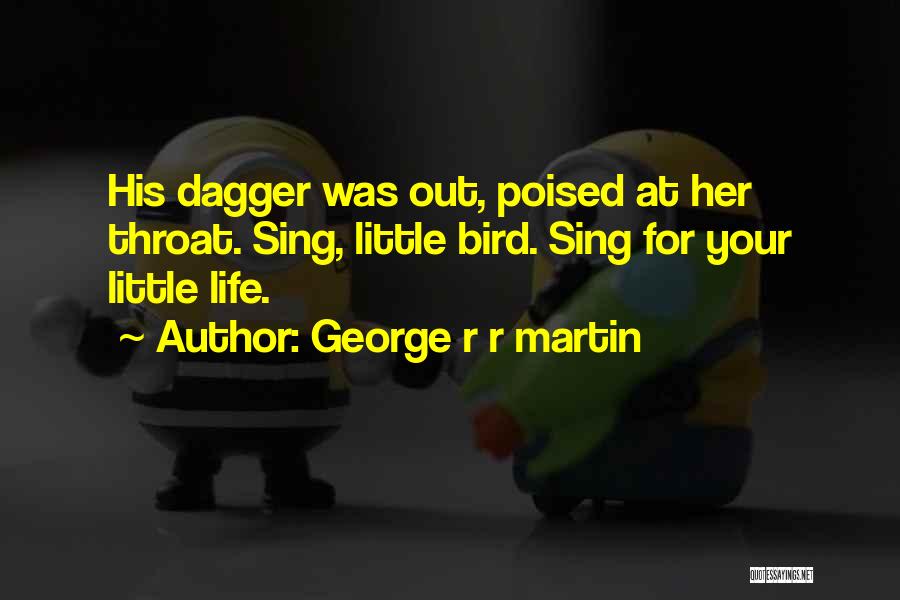 His dagger was out, poised at her throat. Sing, little bird. Sing for your little life.

~ Author: George r r martin

QUOTESSAYINGS.NET